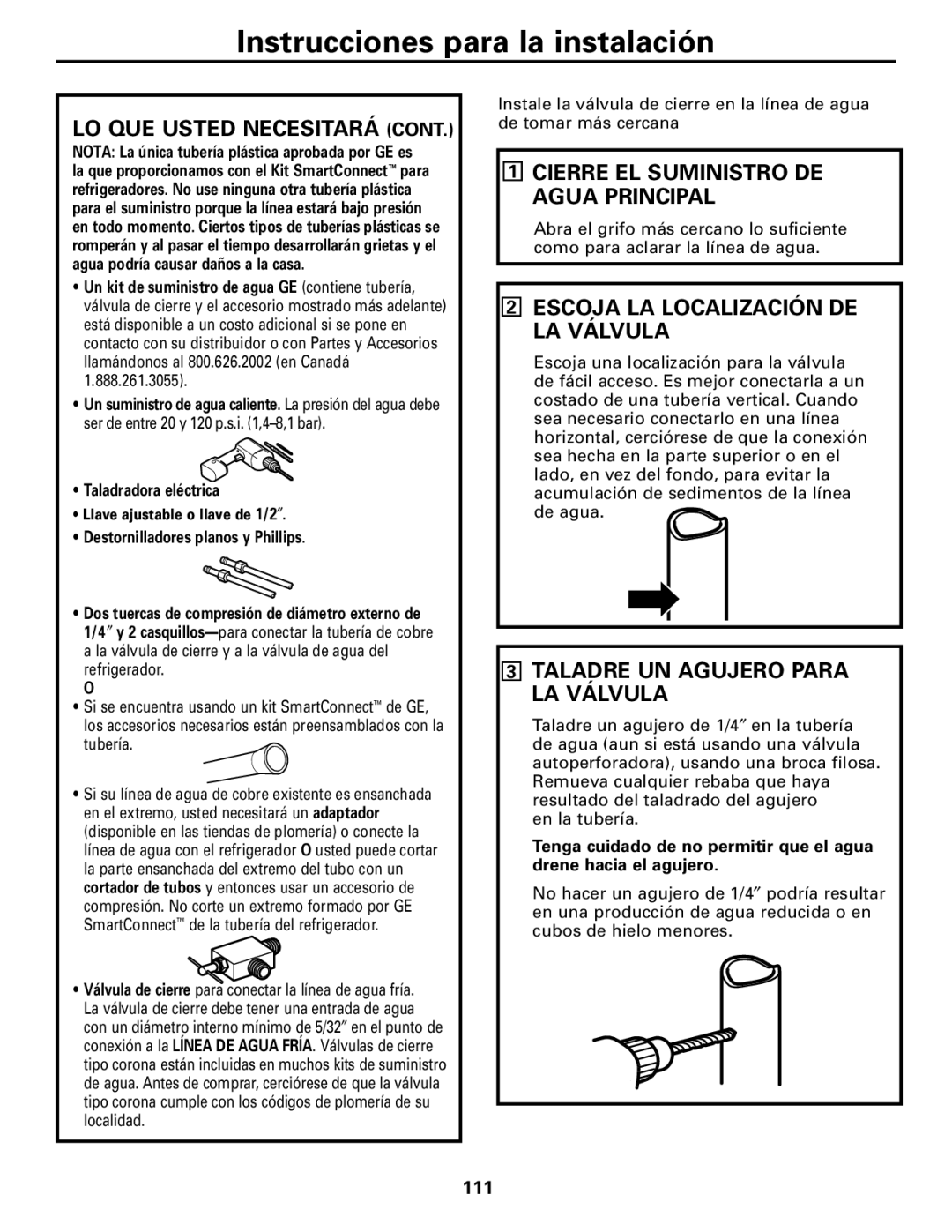 Instrucciones para la instalación

LO QUE USTED NECESITARÁ (CONT.)

NOTA: La única tubería plástica aprobada por GE es la que proporcionamos con el Kit SmartConnect™ para refrigeradores. No use ninguna otra tubería plástica para el suministro porque la línea estará bajo presión en todo momento. Ciertos tipos de tuberías plásticas se romperán y al pasar el tiempo desarrollarán grietas y el agua podría causar daños a la casa.

• Un kit de suministro de agua GE (contiene tubería, válvula de cierre y el accesorio mostrado más adelante) está disponible a un costo adicional si se pone en contacto con su distribuidor o con Partes y Accesorios llamándonos al 800.626.2002 (en Canadá 1.888.261.3055).

• Un suministro de agua caliente. La presión del agua debe ser de entre 20 y 120 p.s.i. (1,4–8,1 bar).

• Taladradora eléctrica

• Llave ajustable o llave de 1/2″.

• Destornilladores planos y Phillips.

• Dos tuercas de compresión de diámetro externo de 1/4″ y 2 casquillos—para conectar la tubería de cobre a la válvula de cierre y a la válvula de agua del refrigerador.

O

• Si se encuentra usando un kit SmartConnect™ de GE, los accesorios necesarios están preensamblados con la tubería.

• Si su línea de agua de cobre existente es ensanchada en el extremo, usted necesitará un adaptador (disponible en las tiendas de plomería) o conecte la línea de agua con el refrigerador O usted puede cortar la parte ensanchada del extremo del tubo con un cortador de tubos y entonces usar un accesorio de compresión. No corte un extremo formado por GE SmartConnect™ de la tubería del refrigerador.

• Válvula de cierre para conectar la línea de agua fría. La válvula de cierre debe tener una entrada de agua con un diámetro interno mínimo de 5/32″ en el punto de conexión a la LÍNEA DE AGUA FRÍA. Válvulas de cierre tipo corona están incluidas en muchos kits de suministro de agua. Antes de comprar, cerciórese de que la válvula tipo corona cumple con los códigos de plomería de su localidad.

Instale la válvula de cierre en la línea de agua de tomar más cercana

1 CIERRE EL SUMINISTRO DE AGUA PRINCIPAL

Abra el grifo más cercano lo suficiente como para aclarar la línea de agua.

2 ESCOJA LA LOCALIZACIÓN DE LA VÁLVULA

Escoja una localización para la válvula de fácil acceso. Es mejor conectarla a un costado de una tubería vertical. Cuando sea necesario conectarlo en una línea horizontal, cerciórese de que la conexión sea hecha en la parte superior o en el lado, en vez del fondo, para evitar la acumulación de sedimentos de la línea de agua.

3 TALADRE UN AGUJERO PARA LA VÁLVULA

Taladre un agujero de 1/4″ en la tubería de agua (aun si está usando una válvula autoperforadora), usando una broca filosa. Remueva cualquier rebaba que haya resultado del taladrado del agujero en la tubería.

Tenga cuidado de no permitir que el agua drene hacia el agujero.

No hacer un agujero de 1/4″ podría resultar en una producción de agua reducida o en cubos de hielo menores.

111